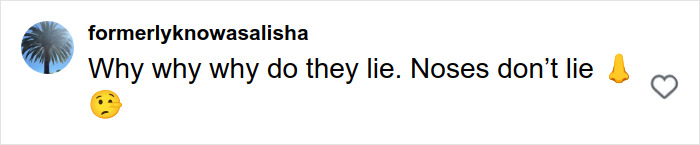 formerlyknowasalisha
Why why why do they lie. Noses don’t lie 👃 🤥